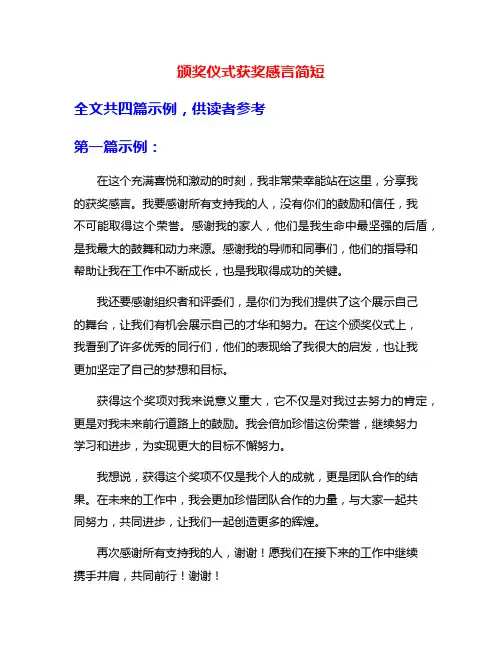 颁奖仪式获奖感言简短

全文共四篇示例，供读者参考

第一篇示例：

在这个充满喜悦和激动的时刻，我非常荣幸能站在这里，分享我的获奖感言。我要感谢所有支持我的人，没有你们的鼓励和信任，我不可能取得这个荣誉。感谢我的家人，他们是我生命中最坚强的后盾，是我最大的鼓舞和动力来源。感谢我的导师和同事们，他们的指导和帮助让我在工作中不断成长，也是我取得成功的关键。

我还要感谢组织者和评委们，是你们为我们提供了这个展示自己的舞台，让我们有机会展示自己的才华和努力。在这个颁奖仪式上，我看到了许多优秀的同行们，他们的表现给了我很大的启发，也让我更加坚定了自己的梦想和目标。

获得这个奖项对我来说意义重大，它不仅是对我过去努力的肯定，更是对我未来前行道路上的鼓励。我会倍加珍惜这份荣誉，继续努力学习和进步，为实现更大的目标不懈努力。

我想说，获得这个奖项不仅是我个人的成就，更是团队合作的结果。在未来的工作中，我会更加珍惜团队合作的力量，与大家一起共同努力，共同进步，让我们一起创造更多的辉煌。

再次感谢所有支持我的人，谢谢！愿我们在接下来的工作中继续携手并肩，共同前行！谢谢！